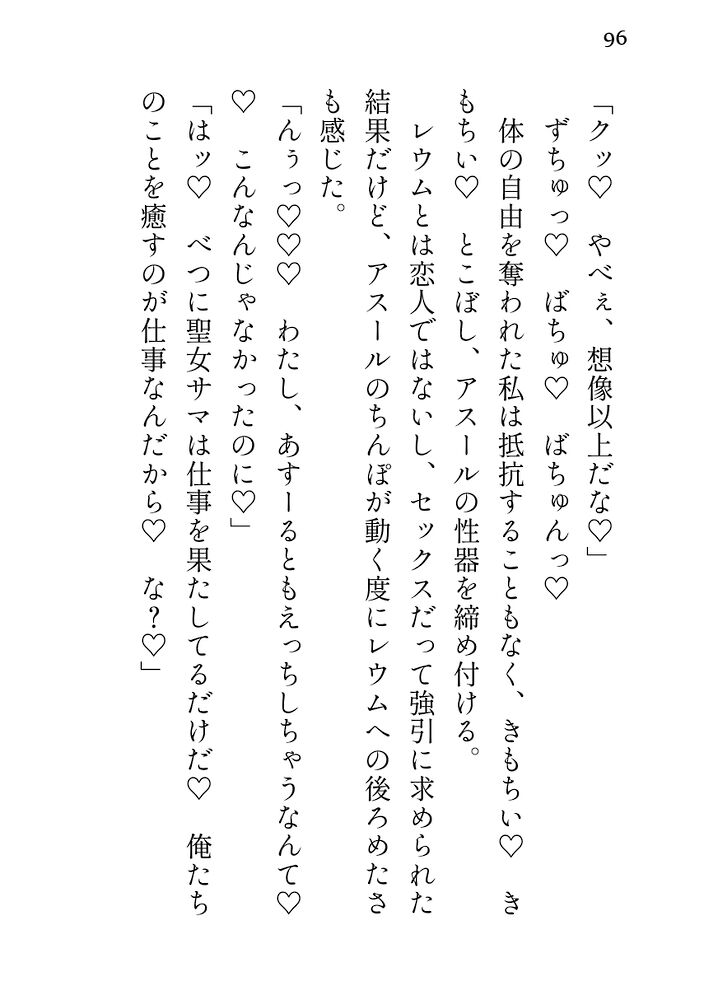 96

「クッ♡　やべぇ、想像以上だな♡」

ずちゅっ♡　ばちゅ♡　ばちゅんっ♡

体の自由を奪われた私は抵抗することもなく、きもちい♡　きもちい♡　とこぼし、アスールの性器を締め付ける。

レウムとは恋人ではないし、セックスだって強引に求められた結果だけど、アスールのちんぽが動く度にレウムへの後ろめたさも感じた。

「んぅっ♡♡♡　わたし、あすーるともえっちしちゃうなんて♡♡　こんなんじゃなかったのに♡」

「はッ♡　べつに聖女サマは仕事を果たしてるだけだ♡　俺たちのことを癒すのが仕事なんだから♡　な？♡」